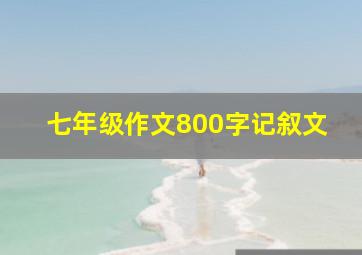 七年级作文800字记叙文